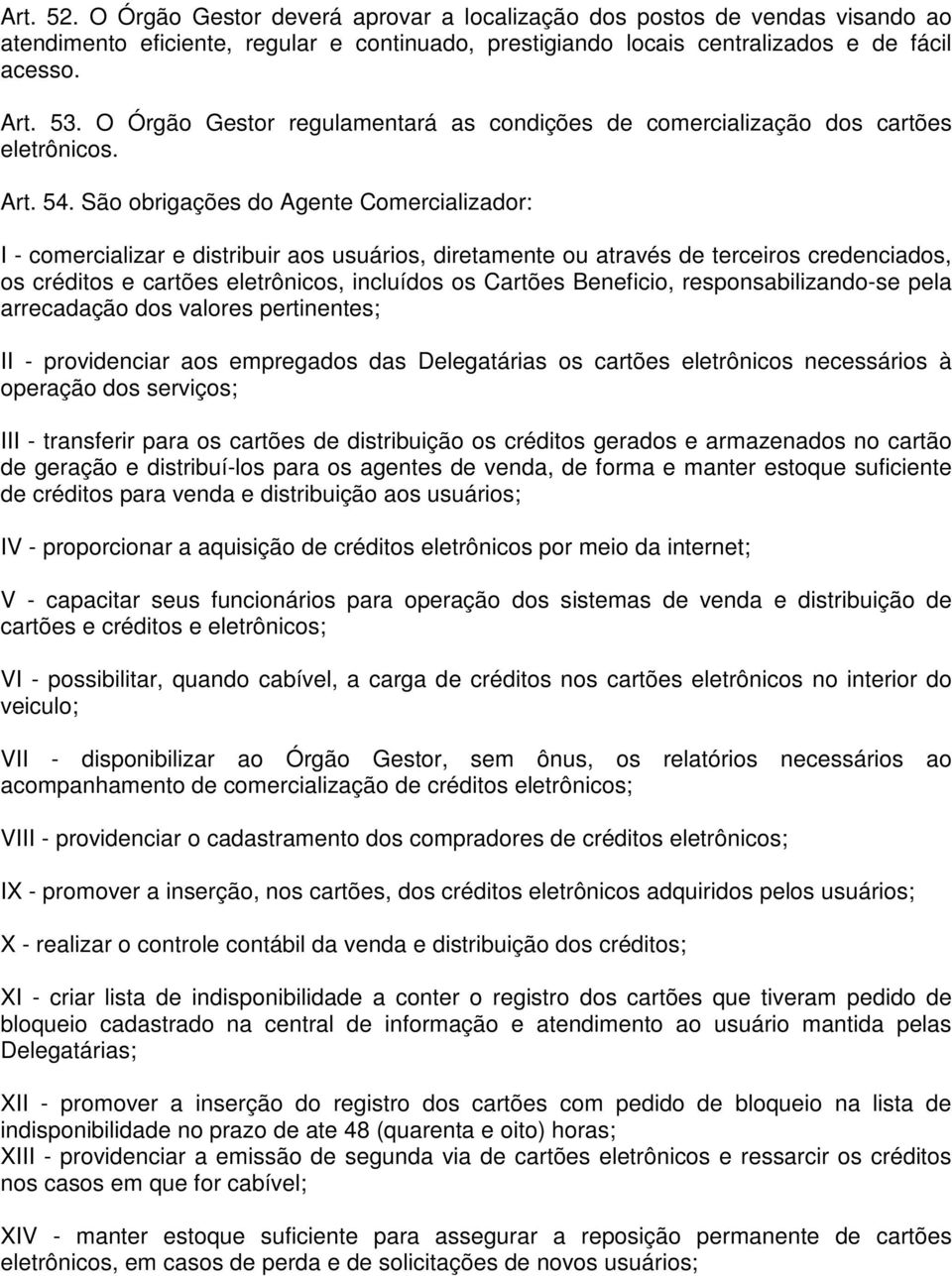 Art. 52. O Órgão Gestor deverá aprovar a localização dos postos de vendas visando ao atendimento eficiente, regular e continuado, prestigiando locais centralizados e de fácil acesso.

Art. 53. O Órgão Gestor regulamentará as condições de comercialização dos cartões eletrônicos.

Art. 54. São obrigações do Agente Comercializador:

I - comercializar e distribuir aos usuários, diretamente ou através de terceiros credenciados, os créditos e cartões eletrônicos, incluídos os Cartões Beneficio, responsabilizando-se pela arrecadação dos valores pertinentes;

II - providenciar aos empregados das Delegatárias os cartões eletrônicos necessários à operação dos serviços;

III - transferir para os cartões de distribuição os créditos gerados e armazenados no cartão de geração e distribuí-los para os agentes de venda, de forma e manter estoque suficiente de créditos para venda e distribuição aos usuários;

IV - proporcionar a aquisição de créditos eletrônicos por meio da internet;

V - capacitar seus funcionários para operação dos sistemas de venda e distribuição de cartões e créditos e eletrônicos;

VI - possibilitar, quando cabível, a carga de créditos nos cartões eletrônicos no interior do veiculo;

VII - disponibilizar ao Órgão Gestor, sem ônus, os relatórios necessários ao acompanhamento de comercialização de créditos eletrônicos;

VIII - providenciar o cadastramento dos compradores de créditos eletrônicos;

IX - promover a inserção, nos cartões, dos créditos eletrônicos adquiridos pelos usuários;

X - realizar o controle contábil da venda e distribuição dos créditos;

XI - criar lista de indisponibilidade a conter o registro dos cartões que tiveram pedido de bloqueio cadastrado na central de informação e atendimento ao usuário mantida pelas Delegatárias;

XII - promover a inserção do registro dos cartões com pedido de bloqueio na lista de indisponibilidade no prazo de ate 48 (quarenta e oito) horas;
XIII - providenciar a emissão de segunda via de cartões eletrônicos e ressarcir os créditos nos casos em que for cabível;

XIV - manter estoque suficiente para assegurar a reposição permanente de cartões eletrônicos, em casos de perda e de solicitações de novos usuários;